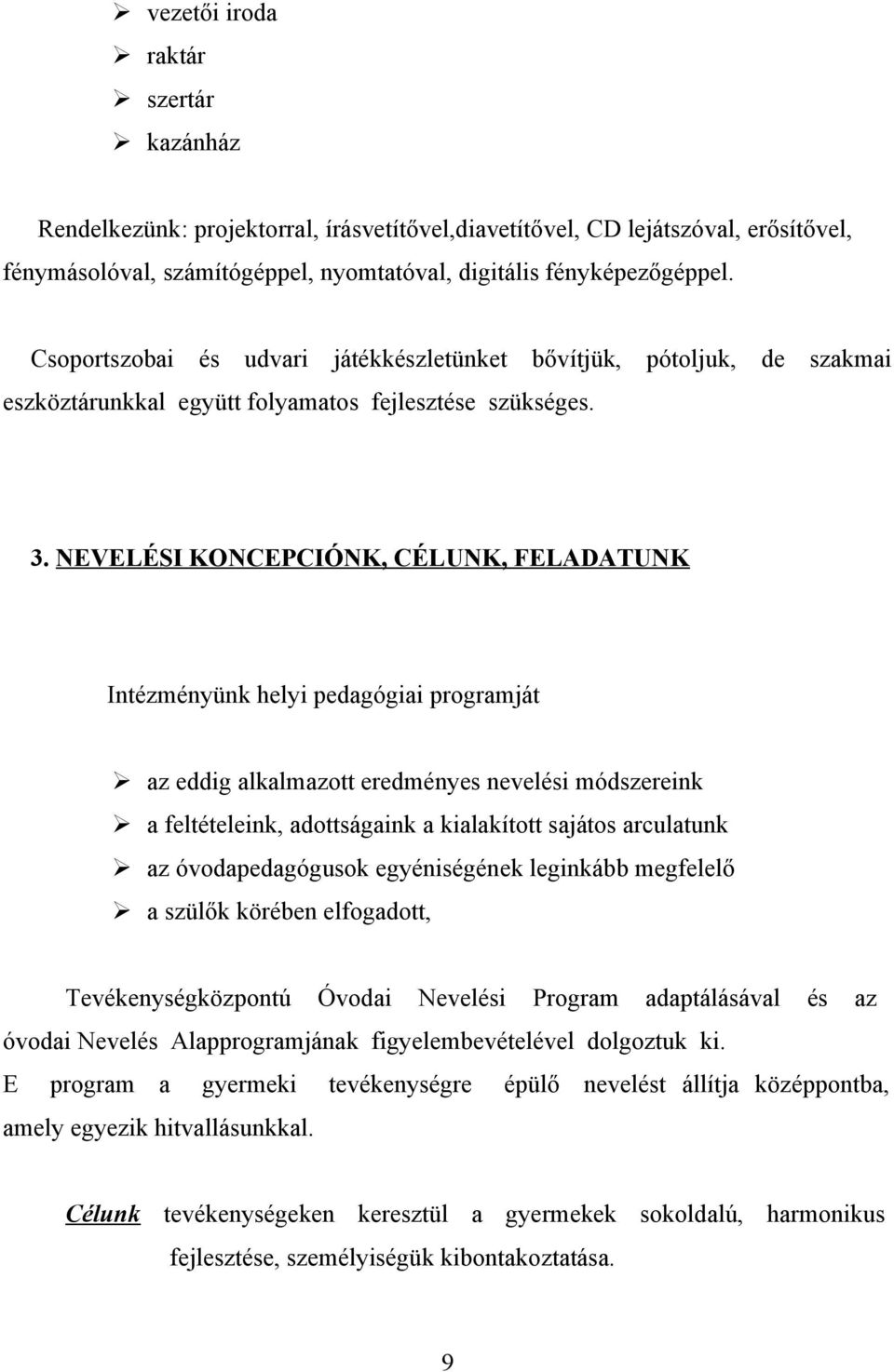 ➢ vezetői iroda
➢ raktár
➢ szertár
➢ kazánház

Rendelkezünk: projektorral, írásvetítővel,diavetítővel, CD lejátszóval, erősítővel, fénymásolóval, számítógéppel, nyomtatóval, digitális fényképezőgéppel.

Csoportszobai és udvari játékkészletünket bővítjük, pótoljuk, de szakmai eszköztárunkkal együtt folyamatos fejlesztése szükséges.

3. NEVELÉSI KONCEPCIÓNK, CÉLUNK, FELADATUNK

Intézményünk helyi pedagógiai programját

➢ az eddig alkalmazott eredményes nevelési módszereink
➢ a feltételeink, adottságaink a kialakított sajátos arculatunk
➢ az óvodapedagógusok egyéniségének leginkább megfelelő
➢ a szülők körében elfogadott,

Tevékenységközpontú Óvodai Nevelési Program adaptálásával és az óvodai Nevelés Alapprogramjának figyelembevételével dolgoztuk ki.
E program a gyermeki tevékenységre épülő nevelést állítja középpontba, amely egyezik hitvallásunkkal.

Célunk tevékenységeken keresztül a gyermekek sokoldalú, harmonikus fejlesztése, személyiségük kibontakoztatása.

9